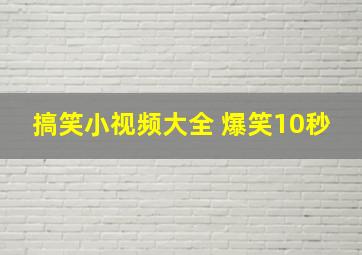 搞笑小视频大全 爆笑10秒